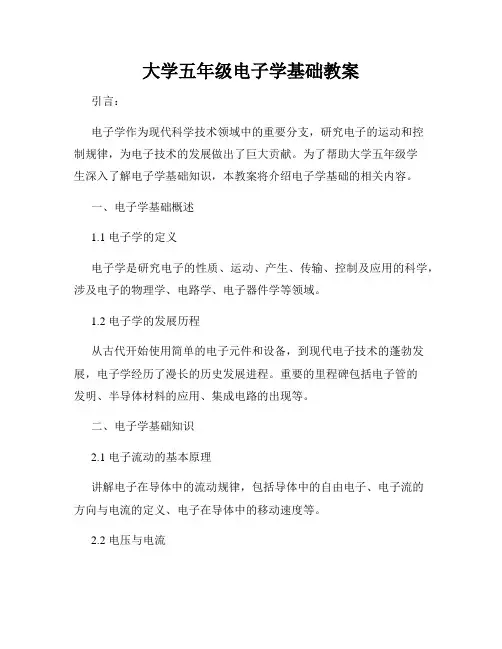 大学五年级电子学基础教案

引言：

电子学作为现代科学技术领域中的重要分支，研究电子的运动和控制规律，为电子技术的发展做出了巨大贡献。为了帮助大学五年级学生深入了解电子学基础知识，本教案将介绍电子学基础的相关内容。

一、电子学基础概述

1.1 电子学的定义

电子学是研究电子的性质、运动、产生、传输、控制及应用的科学，涉及电子的物理学、电路学、电子器件学等领域。

1.2 电子学的发展历程

从古代开始使用简单的电子元件和设备，到现代电子技术的蓬勃发展，电子学经历了漫长的历史发展进程。重要的里程碑包括电子管的发明、半导体材料的应用、集成电路的出现等。

二、电子学基础知识

2.1 电子流动的基本原理

讲解电子在导体中的流动规律，包括导体中的自由电子、电子流的方向与电流的定义、电子在导体中的移动速度等。

2.2 电压与电流